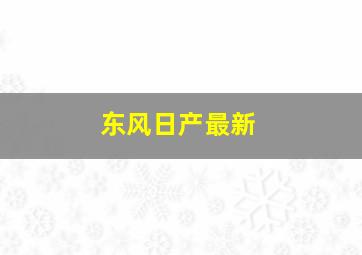 东风日产最新